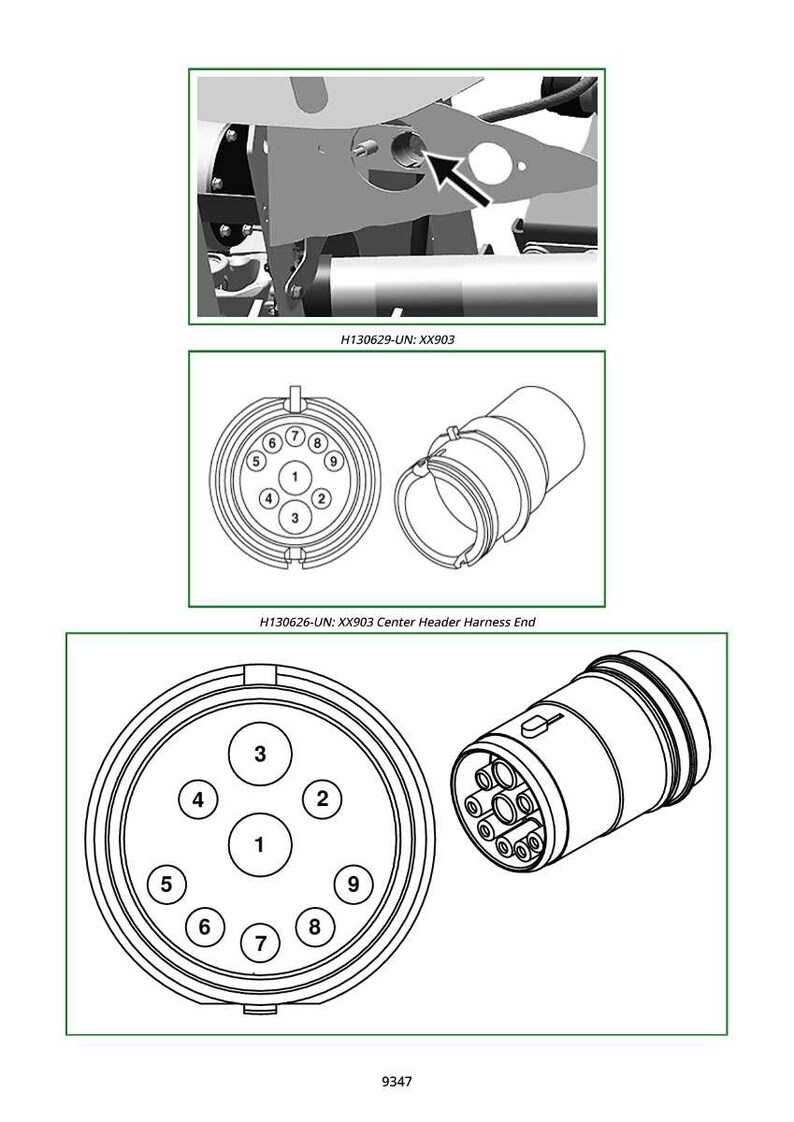 H130629-UN: XX903

6
7
8
5
9
1
4
2
3

H130626-UN: XX903 Center Header Harness End

3
4
2
1
5
9
6
7
8

9347